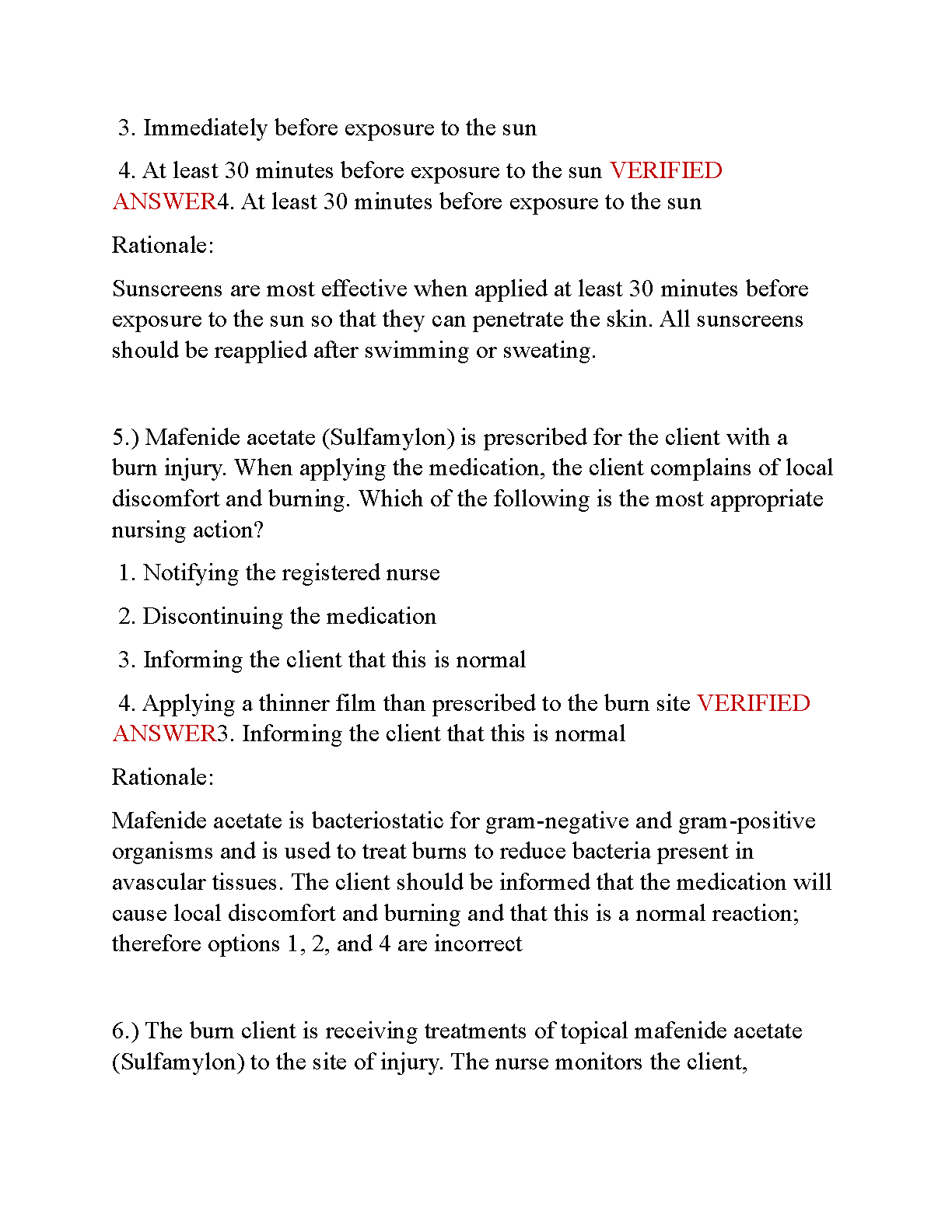 3. Immediately before exposure to the sun

4. At least 30 minutes before exposure to the sun VERIFIED ANSWER4. At least 30 minutes before exposure to the sun

Rationale:

Sunscreens are most effective when applied at least 30 minutes before exposure to the sun so that they can penetrate the skin. All sunscreens should be reapplied after swimming or sweating.

5.) Mafenide acetate (Sulfamylon) is prescribed for the client with a burn injury. When applying the medication, the client complains of local discomfort and burning. Which of the following is the most appropriate nursing action?

1. Notifying the registered nurse

2. Discontinuing the medication

3. Informing the client that this is normal

4. Applying a thinner film than prescribed to the burn site VERIFIED ANSWER3. Informing the client that this is normal

Rationale:

Mafenide acetate is bacteriostatic for gram-negative and gram-positive organisms and is used to treat burns to reduce bacteria present in avascular tissues. The client should be informed that the medication will cause local discomfort and burning and that this is a normal reaction; therefore options 1, 2, and 4 are incorrect

6.) The burn client is receiving treatments of topical mafenide acetate (Sulfamylon) to the site of injury. The nurse monitors the client,